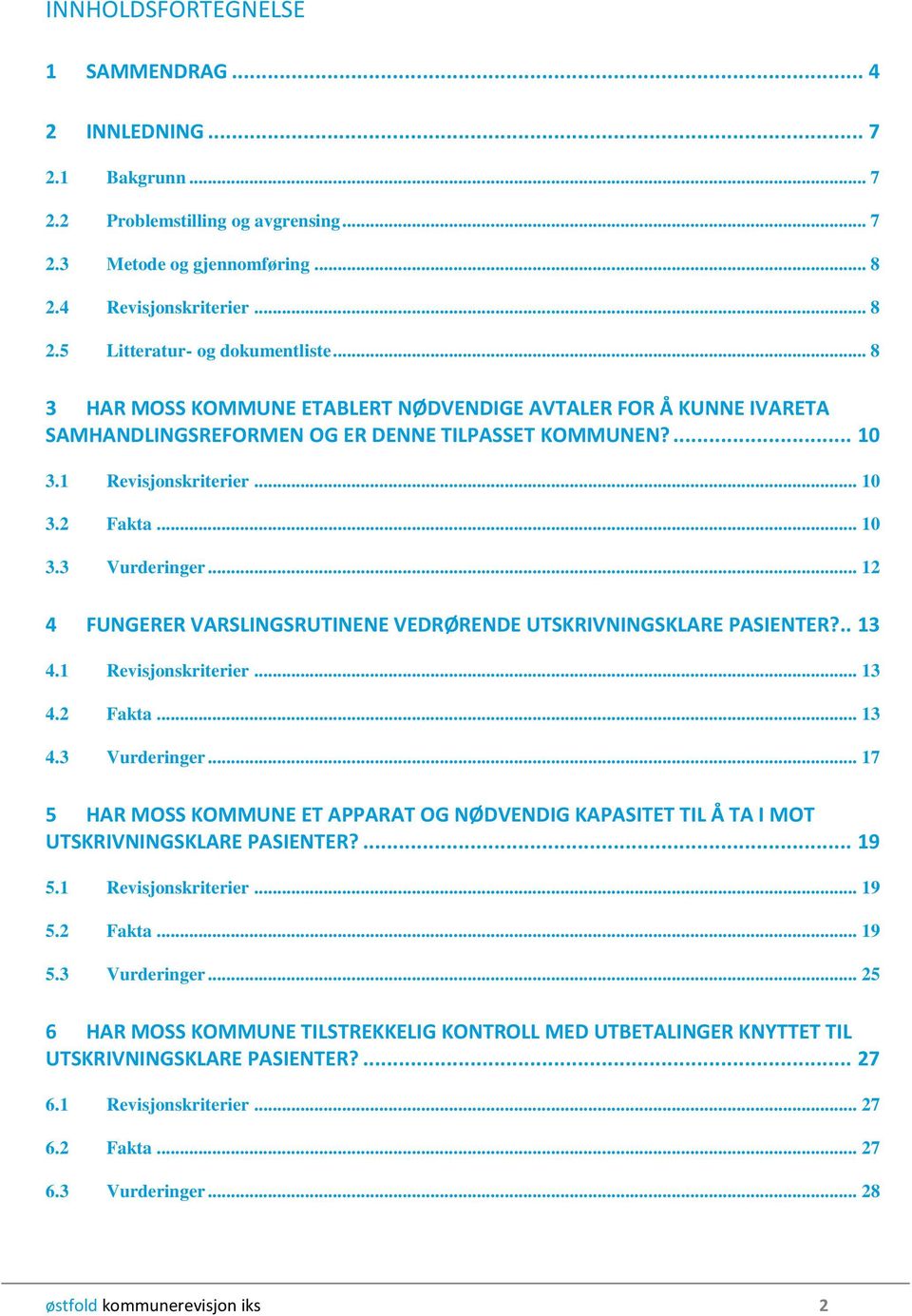 INNHOLDSFORTEGNELSE

1 SAMMENDRAG ... 4

2 INNLEDNING ... 7

2.1 Bakgrunn ... 7

2.2 Problemstilling og avgrensing ... 7

2.3 Metode og gjennomføring ... 8

2.4 Revisjonskriterier ... 8

2.5 Litteratur- og dokumentliste ... 8

3 HAR MOSS KOMMUNE ETABLERT NØDVENDIGE AVTALER FOR Å KUNNE IVARETA SAMHANDLINGSREFORMEN OG ER DENNE TILPASSET KOMMUNEN? ... 10

3.1 Revisjonskriterier ... 10

3.2 Fakta ... 10

3.3 Vurderinger ... 12

4 FUNGERER VARSLINGSRUTINENE VEDRØRENDE UTSKRIVNINGSKLARE PASIENTER?.. 13

4.1 Revisjonskriterier ... 13

4.2 Fakta ... 13

4.3 Vurderinger ... 17

5 HAR MOSS KOMMUNE ET APPARAT OG NØDVENDIG KAPASITET TIL Å TA I MOT UTSKRIVNINGSKLARE PASIENTER? ... 19

5.1 Revisjonskriterier ... 19

5.2 Fakta ... 19

5.3 Vurderinger ... 25

6 HAR MOSS KOMMUNE TILSTREKKELIG KONTROLL MED UTBETALINGER KNYTTET TIL UTSKRIVNINGSKLARE PASIENTER? ... 27

6.1 Revisjonskriterier ... 27

6.2 Fakta ... 27

6.3 Vurderinger ... 28

østfold kommunerevisjon iks 2